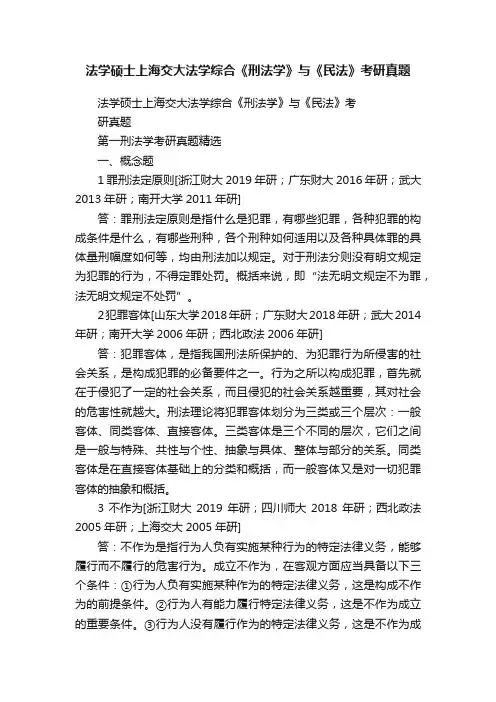 法学硕士上海交大法学综合《刑法学》与《民法》考研真题

法学硕士上海交大法学综合《刑法学》与《民法》考研真题

第一刑法学考研真题精选

一、概念题

1 罪刑法定原则[浙江财大 2019 年研；广东财大 2016 年研；武大 2013 年研；南开大学 2011 年研]

答：罪刑法定原则是指什么是犯罪，有哪些犯罪，各种犯罪的构成条件是什么，有哪些刑种，各个刑种如何适用以及各种具体罪的具体量刑幅度如何等，均由刑法加以规定。对于刑法分则没有明文规定为犯罪的行为，不得定罪处罚。概括来说，即“法无明文规定不为罪，法无明文规定不处罚”。

2 犯罪客体[山东大学 2018 年研；广东财大 2018 年研；武大 2014 年研；南开大学 2006 年研；西北政法 2006 年研]

答：犯罪客体，是指我国刑法所保护的、为犯罪行为所侵害的社会关系，是构成犯罪的必备要件之一。行为之所以构成犯罪，首先就在于侵犯了一定的社会关系，而且侵犯的社会关系越重要，其对社会的危害性就越大。刑法理论将犯罪客体划分为三类或三个层次：一般客体、同类客体、直接客体。三类客体是三个不同的层次，它们之间是一般与特殊、共性与个性、抽象与具体、整体与部分的关系。同类客体是在直接客体基础上的分类和概括，而一般客体又是对一切犯罪客体的抽象和概括。

3 不作为[浙江财大 2019 年研；四川师大 2018 年研；西北政法 2005 年研；上海交大 2005 年研]

答：不作为是指行为人负有实施某种行为的特定法律义务，能够履行而不履行的危害行为。成立不作为，在客观方面应当具备以下三个条件：①行为人负有实施某种作为的特定法律义务，这是构成不作为的前提条件。②行为人有能力履行特定法律义务，这是不作为成立的重要条件。③行为人没有履行作为的特定法律义务，这是不作为成